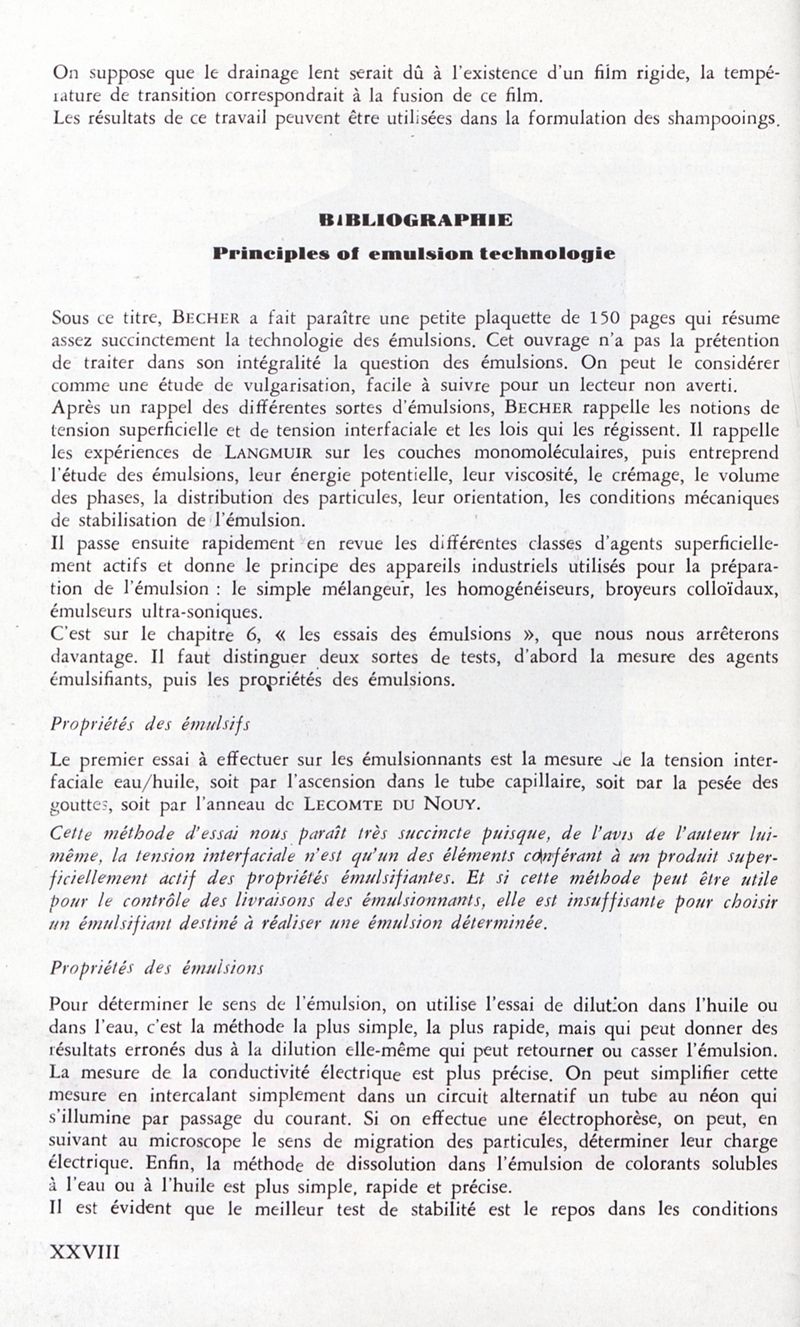 On suppose que le drainage lent serait dû à l'existence d'un film rigide, la température de transition correspondrait à la fusion de ce film.
Les résultats de ce travail peuvent être utilisées dans la formulation des shampooings.

BIBLIOGRAPHIE

Principles of emulsion technologie

Sous ce titre, BECHER a fait paraître une petite plaquette de 150 pages qui résume assez succinctement la technologie des émulsions. Cet ouvrage n'a pas la prétention de traiter dans son intégralité la question des émulsions. On peut le considérer comme une étude de vulgarisation, facile à suivre pour un lecteur non averti.
Après un rappel des différentes sortes d'émulsions, BECHER rappelle les notions de tension superficielle et de tension interfaciale et les lois qui les régissent. Il rappelle les expériences de LANGMUIR sur les couches monomoléculaires, puis entreprend l'étude des émulsions, leur énergie potentielle, leur viscosité, le crémage, le volume des phases, la distribution des particules, leur orientation, les conditions mécaniques de stabilisation de l'émulsion.
Il passe ensuite rapidement en revue les différentes classes d'agents superficiellement actifs et donne le principe des appareils industriels utilisés pour la préparation de l'émulsion : le simple mélangeur, les homogénéiseurs, broyeurs colloïdaux, émulseurs ultra-soniques.
C'est sur le chapitre 6, « les essais des émulsions », que nous nous arrêterons davantage. Il faut distinguer deux sortes de tests, d'abord la mesure des agents émulsifiants, puis les propriétés des émulsions.

Propriétés des émulsifs

Le premier essai à effectuer sur les émulsionnants est la mesure de la tension interfaciale eau/huile, soit par l'ascension dans le tube capillaire, soit par la pesée des gouttes, soit par l'anneau de LECOMTE DU NOUY.
Cette méthode d'essai nous paraît très succincte puisque, de l'avis de l'auteur lui-même, la tension interfaciale n'est qu'un des éléments conférant à un produit superficiellement actif des propriétés émulsifiantes. Et si cette méthode peut être utile pour le contrôle des livraisons des émulsionnants, elle est insuffisante pour choisir un émulsifiant destiné à réaliser une émulsion déterminée.

Propriétés des émulsions

Pour déterminer le sens de l'émulsion, on utilise l'essai de dilution dans l'huile ou dans l'eau, c'est la méthode la plus simple, la plus rapide, mais qui peut donner des résultats erronés dus à la dilution elle-même qui peut retourner ou casser l'émulsion. La mesure de la conductivité électrique est plus précise. On peut simplifier cette mesure en intercalant simplement dans un circuit alternatif un tube au néon qui s'illumine par passage du courant. Si on effectue une électrophorèse, on peut, en suivant au microscope le sens de migration des particules, déterminer leur charge électrique. Enfin, la méthode de dissolution dans l'émulsion de colorants solubles à l'eau ou à l'huile est plus simple, rapide et précise.
Il est évident que le meilleur test de stabilité est le repos dans les conditions

XXVIII